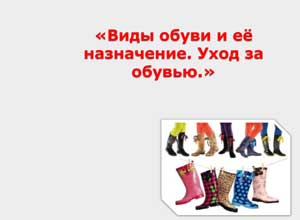 «Виды обуви и её назначение. Уход за обувью.»